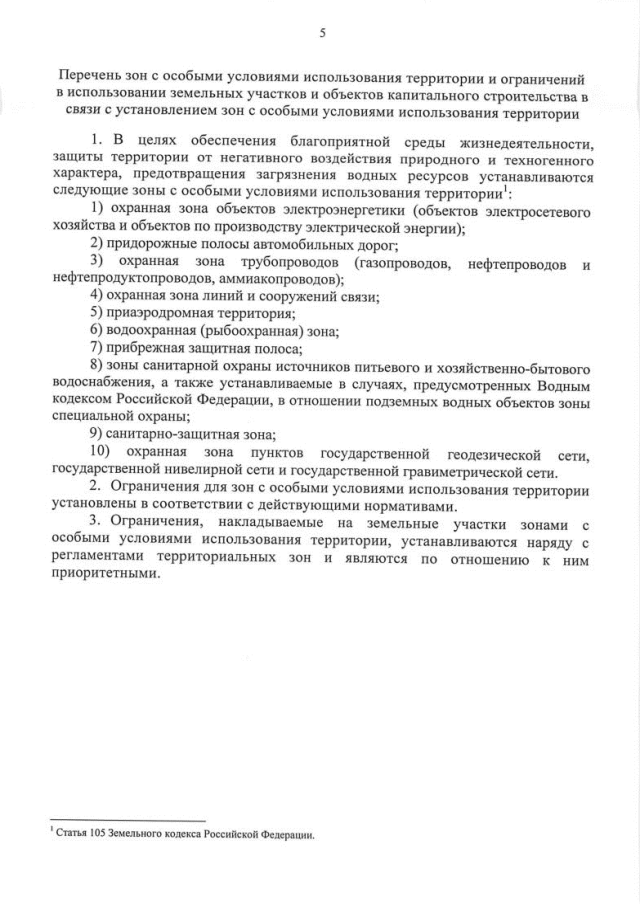 5

Перечень зон с особыми условиями использования территории и ограничений в использовании земельных участков и объектов капитального строительства в связи с установлением зон с особыми условиями использования территории

1. В целях обеспечения благоприятной среды жизнедеятельности, защиты территории от негативного воздействия природного и техногенного характера, предотвращения загрязнения водных ресурсов устанавливаются следующие зоны с особыми условиями использования территории$^{1}$:

1) охранная зона объектов электроэнергетики (объектов электросетевого хозяйства и объектов по производству электрической энергии);

2) придорожные полосы автомобильных дорог;

3) охранная зона трубопроводов (газопроводов, нефтепроводов и нефтепродуктопроводов, аммиакопроводов);

4) охранная зона линий и сооружений связи;

5) приаэродромная территория;

6) водоохранная (рыбоохранная) зона;

7) прибрежная защитная полоса;

8) зоны санитарной охраны источников питьевого и хозяйственно-бытового водоснабжения, а также устанавливаемые в случаях, предусмотренных Водным кодексом Российской Федерации, в отношении подземных водных объектов зоны специальной охраны;

9) санитарно-защитная зона;

10) охранная зона пунктов государственной геодезической сети, государственной нивелирной сети и государственной гравиметрической сети.

2. Ограничения для зон с особыми условиями использования территории установлены в соответствии с действующими нормативами.

3. Ограничения, накладываемые на земельные участки зонами с особыми условиями использования территории, устанавливаются наряду с регламентами территориальных зон и являются по отношению к ним приоритетными.

$^{1}$ Статья 105 Земельного кодекса Российской Федерации.